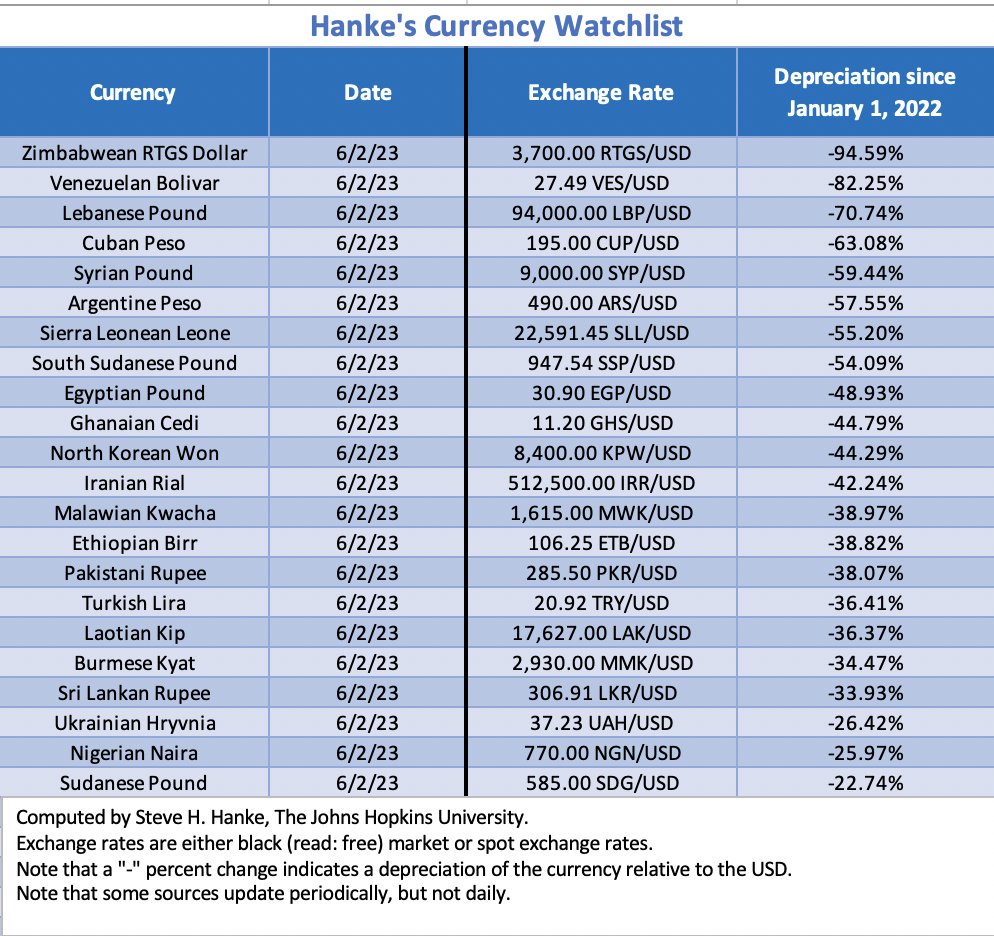 Hanke's Currency Watchlist

| Currency | Date | Exchange Rate | Depreciation since January 1, 2022 |
|---|---|---|---|
| Zimbabwean RTGS Dollar | 6/2/23 | 3,700.00 RTGS/USD | -94.59% |
| Venezuelan Bolivar | 6/2/23 | 27.49 VES/USD | -82.25% |
| Lebanese Pound | 6/2/23 | 94,000.00 LBP/USD | -70.74% |
| Cuban Peso | 6/2/23 | 195.00 CUP/USD | -63.08% |
| Syrian Pound | 6/2/23 | 9,000.00 SYP/USD | -59.44% |
| Argentine Peso | 6/2/23 | 490.00 ARS/USD | -57.55% |
| Sierra Leonean Leone | 6/2/23 | 22,591.45 SLL/USD | -55.20% |
| South Sudanese Pound | 6/2/23 | 947.54 SSP/USD | -54.09% |
| Egyptian Pound | 6/2/23 | 30.90 EGP/USD | -48.93% |
| Ghanaian Cedi | 6/2/23 | 11.20 GHS/USD | -44.79% |
| North Korean Won | 6/2/23 | 8,400.00 KPW/USD | -44.29% |
| Iranian Rial | 6/2/23 | 512,500.00 IRR/USD | -42.24% |
| Malawian Kwacha | 6/2/23 | 1,615.00 MWK/USD | -38.97% |
| Ethiopian Birr | 6/2/23 | 106.25 ETB/USD | -38.82% |
| Pakistani Rupee | 6/2/23 | 285.50 PKR/USD | -38.07% |
| Turkish Lira | 6/2/23 | 20.92 TRY/USD | -36.41% |
| Laotian Kip | 6/2/23 | 17,627.00 LAK/USD | -36.37% |
| Burmese Kyat | 6/2/23 | 2,930.00 MMK/USD | -34.47% |
| Sri Lankan Rupee | 6/2/23 | 306.91 LKR/USD | -33.93% |
| Ukrainian Hryvnia | 6/2/23 | 37.23 UAH/USD | -26.42% |
| Nigerian Naira | 6/2/23 | 770.00 NGN/USD | -25.97% |
| Sudanese Pound | 6/2/23 | 585.00 SDG/USD | -22.74% |

Computed by Steve H. Hanke, The Johns Hopkins University.
Exchange rates are either black (read: free) market or spot exchange rates.
Note that a "-" percent change indicates a depreciation of the currency relative to the USD.
Note that some sources update periodically, but not daily.